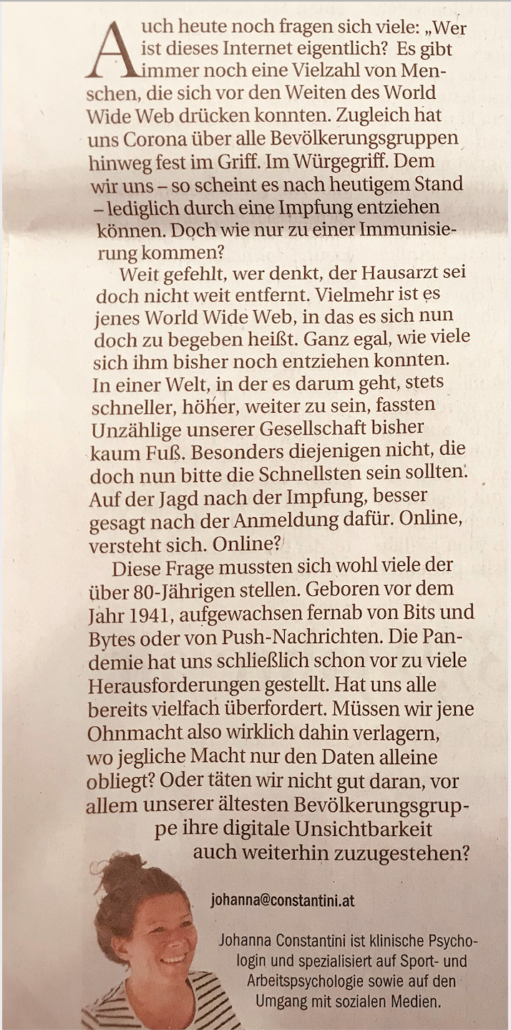 Auch heute noch fragen sich viele: „Wer ist dieses Internet eigentlich? Es gibt immer noch eine Vielzahl von Menschen, die sich vor den Weiten des World Wide Web drücken konnten. Zugleich hat uns Corona über alle Bevölkerungsgruppen hinweg fest im Griff. Im Würgegriff. Dem wir uns – so scheint es nach heutigem Stand – lediglich durch eine Impfung entziehen können. Doch wie nur zu einer Immunisierung kommen?

Weit gefehlt, wer denkt, der Hausarzt sei doch nicht weit entfernt. Vielmehr ist es jenes World Wide Web, in das es sich nun doch zu begeben heißt. Ganz egal, wie viele sich ihm bisher noch entziehen konnten. In einer Welt, in der es darum geht, stets schneller, höher, weiter zu sein, fassten Unzählige unserer Gesellschaft bisher kaum Fuß. Besonders diejenigen nicht, die doch nun bitte die Schnellsten sein sollten. Auf der Jagd nach der Impfung, besser gesagt nach der Anmeldung dafür. Online, versteht sich. Online?

Diese Frage mussten sich wohl viele der über 80-Jährigen stellen. Geboren vor dem Jahr 1941, aufgewachsen fernab von Bits und Bytes oder von Push-Nachrichten. Die Pandemie hat uns schließlich schon vor zu viele Herausforderungen gestellt. Hat uns alle bereits vielfach überfordert. Müssen wir jene Ohnmacht also wirklich dahin verlagern, wo jegliche Macht nur den Daten alleine obliegt? Oder täten wir nicht gut daran, vor allem unserer ältesten Bevölkerungsgruppe ihre digitale Unsichtbarkeit auch weiterhin zuzugestehen?

johanna@constantini.at

Johanna Constantini ist klinische Psychologin und spezialisiert auf Sport- und Arbeitspsychologie sowie auf den Umgang mit sozialen Medien.